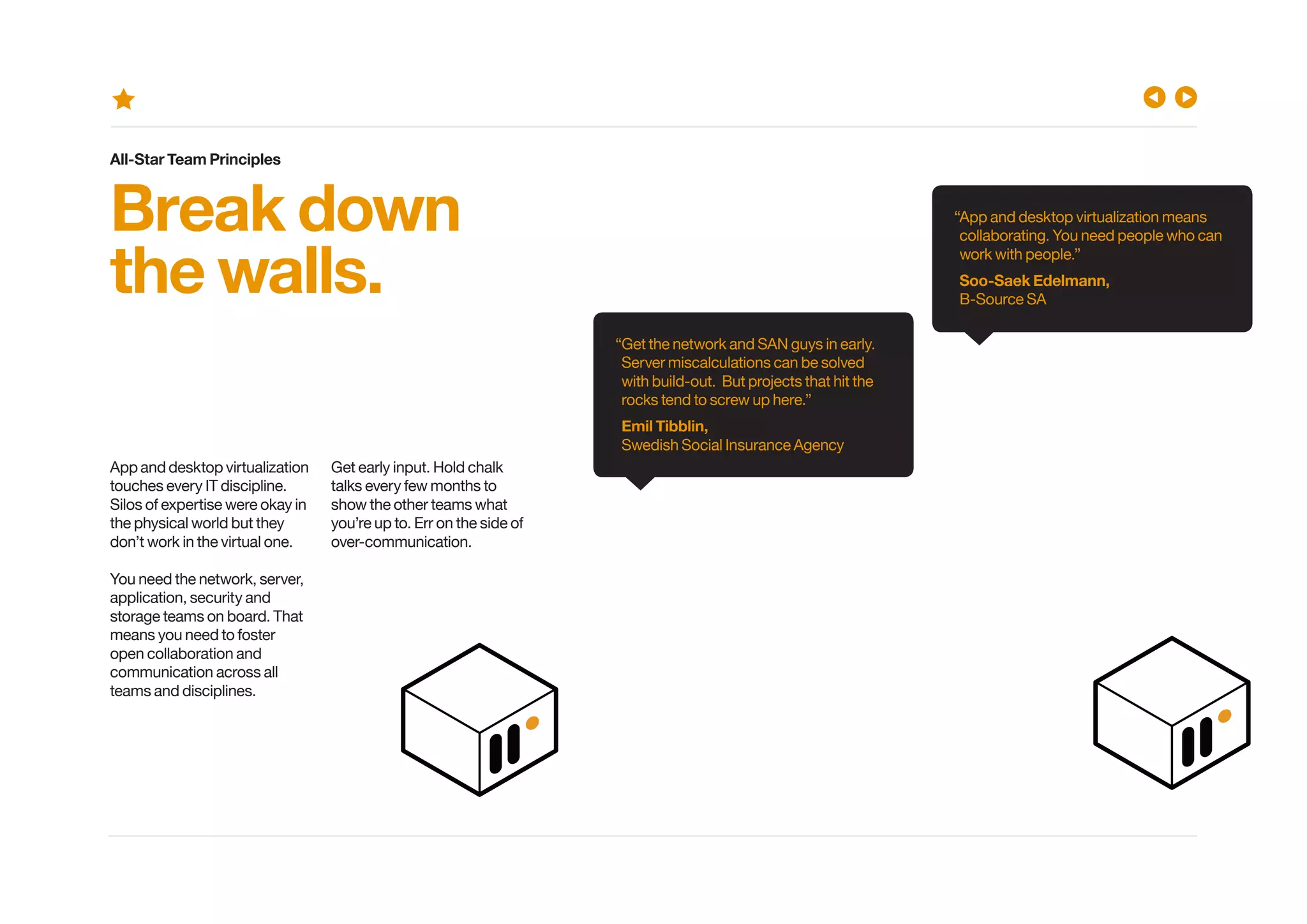 All-Star Team Principles

Break down the walls.

App and desktop virtualization touches every IT discipline. Silos of expertise were okay in the physical world but they don't work in the virtual one.

You need the network, server, application, security and storage teams on board. That means you need to foster open collaboration and communication across all teams and disciplines.

Get early input. Hold chalk talks every few months to show the other teams what you're up to. Err on the side of over-communication.

"Get the network and SAN guys in early. Server miscalculations can be solved with build-out. But projects that hit the rocks tend to screw up here."

Emil Tibblin,
Swedish Social Insurance Agency

"App and desktop virtualization means collaborating. You need people who can work with people."

Soo-Saek Edelmann,
B-Source SA